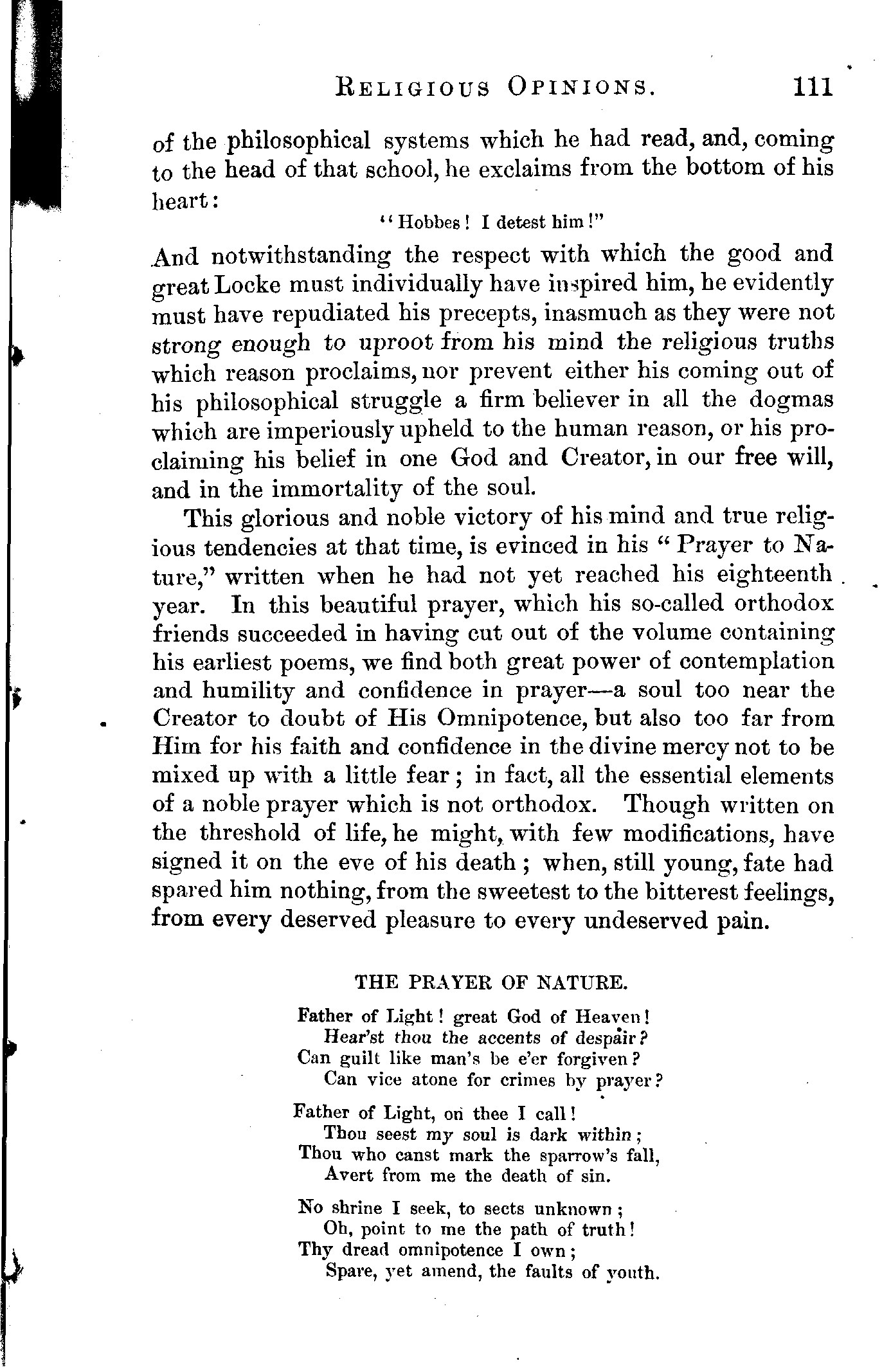 RELIGIOUS OPINIONS. 111

of the philosophical systems which he had read, and, coming to the head of that school, he exclaims from the bottom of his heart:

"Hobbes! I detest him!"

And notwithstanding the respect with which the good and great Locke must individually have inspired him, he evidently must have repudiated his precepts, inasmuch as they were not strong enough to uproot from his mind the religious truths which reason proclaims, nor prevent either his coming out of his philosophical struggle a firm believer in all the dogmas which are imperiously upheld to the human reason, or his proclaiming his belief in one God and Creator, in our free will, and in the immortality of the soul.

This glorious and noble victory of his mind and true religious tendencies at that time, is evinced in his "Prayer to Nature," written when he had not yet reached his eighteenth year. In this beautiful prayer, which his so-called orthodox friends succeeded in having cut out of the volume containing his earliest poems, we find both great power of contemplation and humility and confidence in prayer—a soul too near the Creator to doubt of His Omnipotence, but also too far from Him for his faith and confidence in the divine mercy not to be mixed up with a little fear; in fact, all the essential elements of a noble prayer which is not orthodox. Though written on the threshold of life, he might, with few modifications, have signed it on the eve of his death; when, still young, fate had spared him nothing, from the sweetest to the bitterest feelings, from every deserved pleasure to every undeserved pain.

THE PRAYER OF NATURE.

Father of Light! great God of Heaven!
Hear'st thou the accents of despair?
Can guilt like man's be e'er forgiven?
Can vice atone for crimes by prayer?

Father of Light, on thee I call!
Thou seest my soul is dark within;
Thou who canst mark the sparrow's fall,
Avert from me the death of sin.

No shrine I seek, to sects unknown;
Oh, point to me the path of truth!
Thy dread omnipotence I own;
Spare, yet amend, the faults of youth.